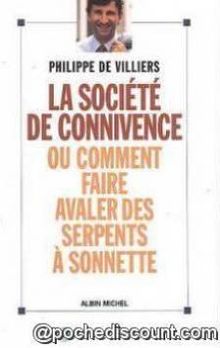 PHILIPPE DE VILLIERS

LA SOCIÉTÉ DE CONNIVENCE

OU COMMENT FAIRE AVALER DES SERPENTS À SONNETTE

ALBIN MICHEL

@pochediscount.com